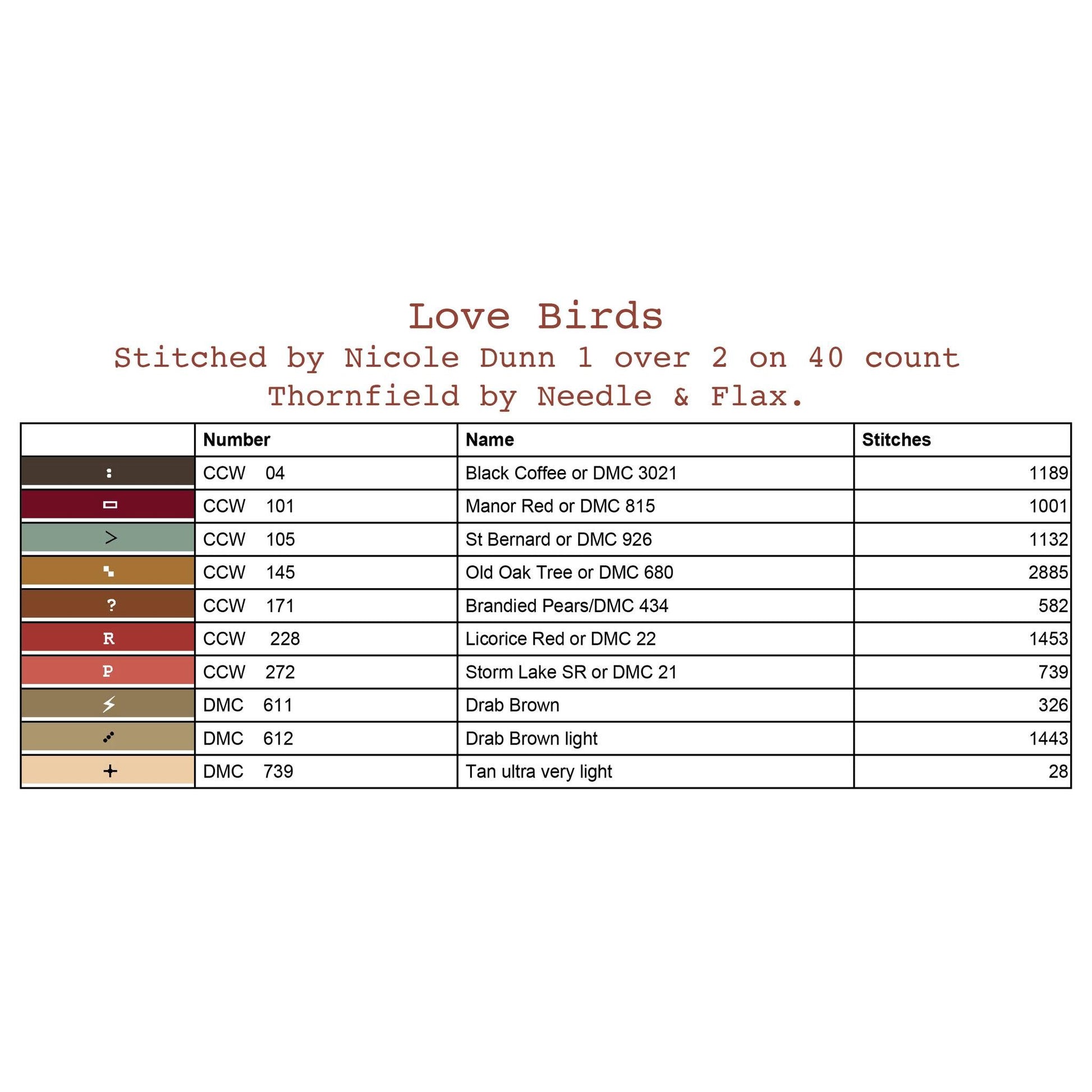 Love Birds
Stitched by Nicole Dunn 1 over 2 on 40 count Thornfield by Needle & Flax.

| | Number | Name | Stitches |
|---|---|---|---|
| : | CCW 04 | Black Coffee or DMC 3021 | 1189 |
| ▭ | CCW 101 | Manor Red or DMC 815 | 1001 |
| > | CCW 105 | St Bernard or DMC 926 | 1132 |
| ▚ | CCW 145 | Old Oak Tree or DMC 680 | 2885 |
| ? | CCW 171 | Brandied Pears/DMC 434 | 582 |
| R | CCW 228 | Licorice Red or DMC 22 | 1453 |
| P | CCW 272 | Storm Lake SR or DMC 21 | 739 |
| ⚡ | DMC 611 | Drab Brown | 326 |
| ⋰ | DMC 612 | Drab Brown light | 1443 |
| + | DMC 739 | Tan ultra very light | 28 |